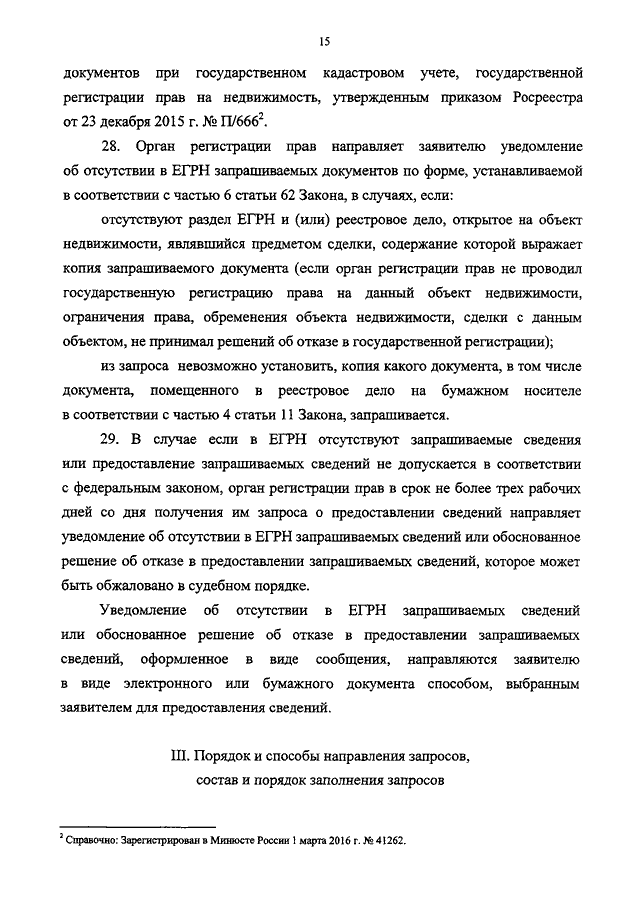 15

документов при государственном кадастровом учете, государственной регистрации прав на недвижимость, утвержденным приказом Росреестра от 23 декабря 2015 г. № П/666$^2$.

28. Орган регистрации прав направляет заявителю уведомление об отсутствии в ЕГРН запрашиваемых документов по форме, устанавливаемой в соответствии с частью 6 статьи 62 Закона, в случаях, если:

отсутствуют раздел ЕГРН и (или) реестровое дело, открытое на объект недвижимости, являвшийся предметом сделки, содержание которой выражает копия запрашиваемого документа (если орган регистрации прав не проводил государственную регистрацию права на данный объект недвижимости, ограничения права, обременения объекта недвижимости, сделки с данным объектом, не принимал решений об отказе в государственной регистрации);

из запроса невозможно установить, копия какого документа, в том числе документа, помещенного в реестровое дело на бумажном носителе в соответствии с частью 4 статьи 11 Закона, запрашивается.

29. В случае если в ЕГРН отсутствуют запрашиваемые сведения или предоставление запрашиваемых сведений не допускается в соответствии с федеральным законом, орган регистрации прав в срок не более трех рабочих дней со дня получения им запроса о предоставлении сведений направляет уведомление об отсутствии в ЕГРН запрашиваемых сведений или обоснованное решение об отказе в предоставлении запрашиваемых сведений, которое может быть обжаловано в судебном порядке.

Уведомление об отсутствии в ЕГРН запрашиваемых сведений или обоснованное решение об отказе в предоставлении запрашиваемых сведений, оформленное в виде сообщения, направляются заявителю в виде электронного или бумажного документа способом, выбранным заявителем для предоставления сведений.

III. Порядок и способы направления запросов, состав и порядок заполнения запросов

$^2$ Справочно: Зарегистрирован в Минюсте России 1 марта 2016 г. № 41262.